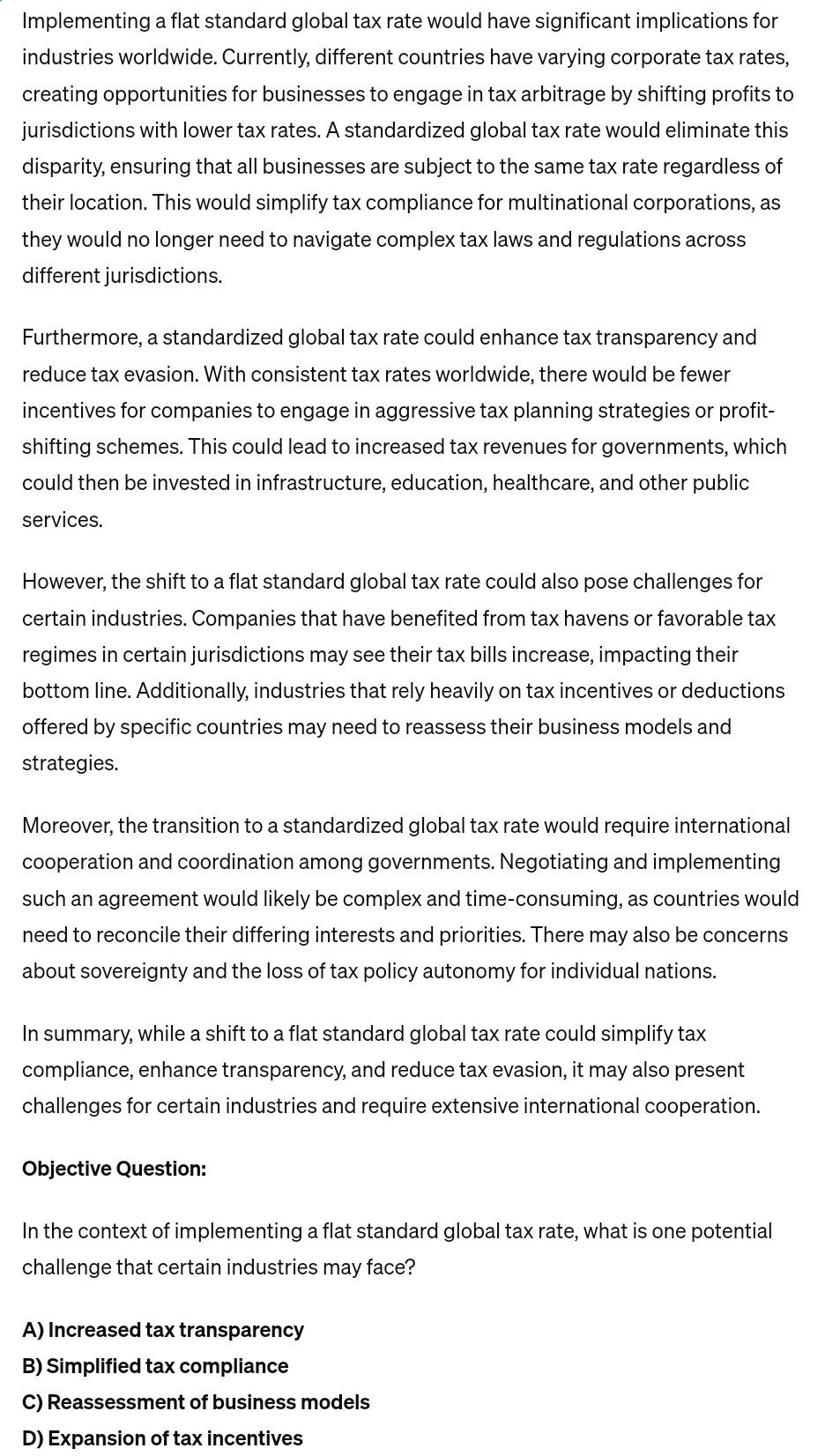 Implementing a flat standard global tax rate would have significant implications for industries worldwide. Currently, different countries have varying corporate tax rates, creating opportunities for businesses to engage in tax arbitrage by shifting profits to jurisdictions with lower tax rates. A standardized global tax rate would eliminate this disparity, ensuring that all businesses are subject to the same tax rate regardless of their location. This would simplify tax compliance for multinational corporations, as they would no longer need to navigate complex tax laws and regulations across different jurisdictions.

Furthermore, a standardized global tax rate could enhance tax transparency and reduce tax evasion. With consistent tax rates worldwide, there would be fewer incentives for companies to engage in aggressive tax planning strategies or profit-shifting schemes. This could lead to increased tax revenues for governments, which could then be invested in infrastructure, education, healthcare, and other public services.

However, the shift to a flat standard global tax rate could also pose challenges for certain industries. Companies that have benefited from tax havens or favorable tax regimes in certain jurisdictions may see their tax bills increase, impacting their bottom line. Additionally, industries that rely heavily on tax incentives or deductions offered by specific countries may need to reassess their business models and strategies.

Moreover, the transition to a standardized global tax rate would require international cooperation and coordination among governments. Negotiating and implementing such an agreement would likely be complex and time-consuming, as countries would need to reconcile their differing interests and priorities. There may also be concerns about sovereignty and the loss of tax policy autonomy for individual nations.

In summary, while a shift to a flat standard global tax rate could simplify tax compliance, enhance transparency, and reduce tax evasion, it may also present challenges for certain industries and require extensive international cooperation.

Objective Question:

In the context of implementing a flat standard global tax rate, what is one potential challenge that certain industries may face?

A) Increased tax transparency
B) Simplified tax compliance
C) Reassessment of business models
D) Expansion of tax incentives